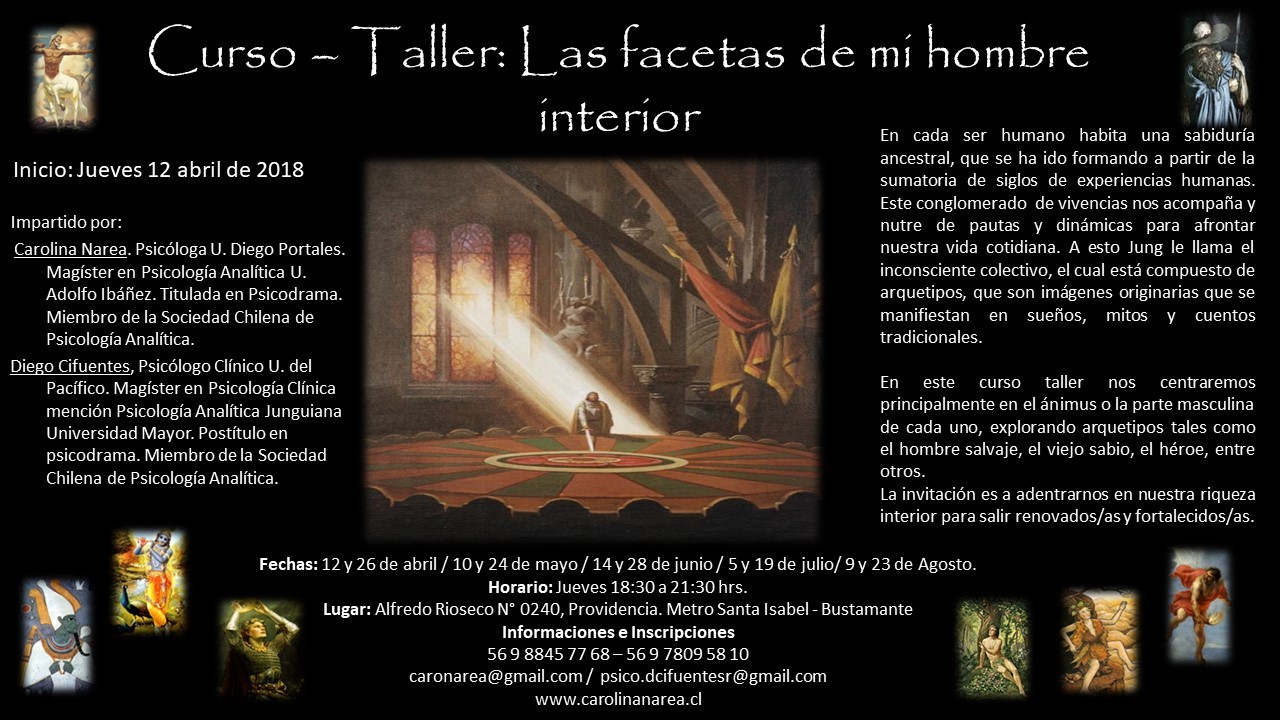 Curso – Taller: Las facetas de mi hombre interior

Inicio: Jueves 12 abril de 2018

Impartido por:

Carolina Narea. Psicóloga U. Diego Portales. Magíster en Psicología Analítica U. Adolfo Ibáñez. Titulada en Psicodrama. Miembro de la Sociedad Chilena de Psicología Analítica.

Diego Cifuentes, Psicólogo Clínico U. del Pacífico. Magíster en Psicología Clínica mención Psicología Analítica Junguiana Universidad Mayor. Postítulo en psicodrama. Miembro de la Sociedad Chilena de Psicología Analítica.

En cada ser humano habita una sabiduría ancestral, que se ha ido formando a partir de la sumatoria de siglos de experiencias humanas. Este conglomerado de vivencias nos acompaña y nutre de pautas y dinámicas para afrontar nuestra vida cotidiana. A esto Jung le llama el inconsciente colectivo, el cual está compuesto de arquetipos, que son imágenes originarias que se manifiestan en sueños, mitos y cuentos tradicionales.

En este curso taller nos centraremos principalmente en el ánimus o la parte masculina de cada uno, explorando arquetipos tales como el hombre salvaje, el viejo sabio, el héroe, entre otros.
La invitación es a adentrarnos en nuestra riqueza interior para salir renovados/as y fortalecidos/as.

Fechas: 12 y 26 de abril / 10 y 24 de mayo / 14 y 28 de junio / 5 y 19 de julio/ 9 y 23 de Agosto.
Horario: Jueves 18:30 a 21:30 hrs.
Lugar: Alfredo Rioseco N° 0240, Providencia. Metro Santa Isabel - Bustamante
Informaciones e Inscripciones
56 9 8845 77 68 – 56 9 7809 58 10
caronarea@gmail.com / psico.dcifuentesr@gmail.com
www.carolinanarea.cl